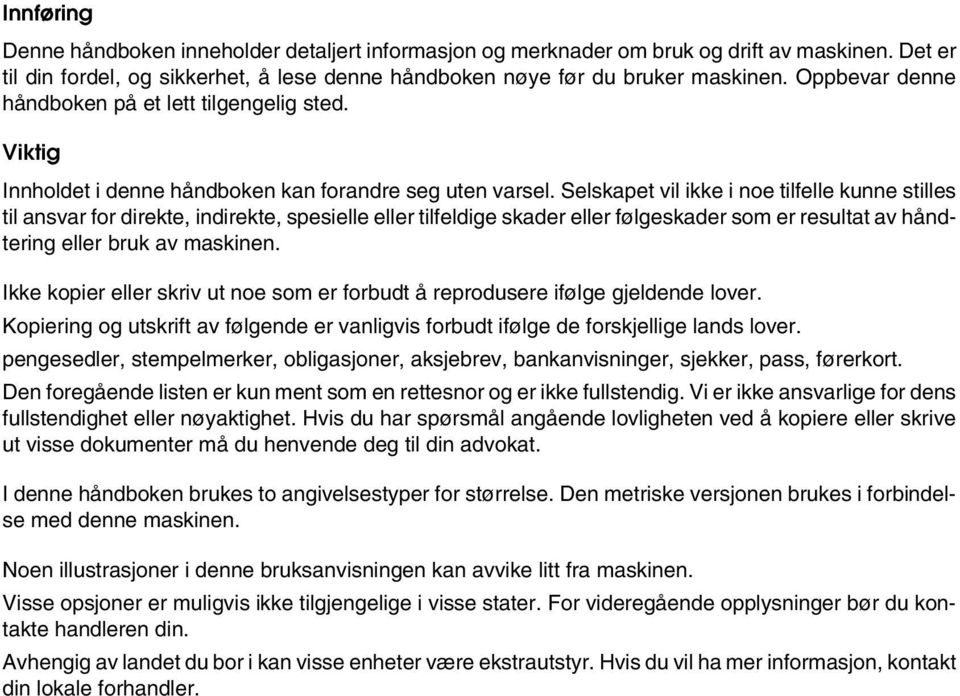 Innføring

Denne håndboken inneholder detaljert informasjon og merknader om bruk og drift av maskinen. Det er til din fordel, og sikkerhet, å lese denne håndboken nøye før du bruker maskinen. Oppbevar denne håndboken på et lett tilgengelig sted.

Viktig

Innholdet i denne håndboken kan forandre seg uten varsel. Selskapet vil ikke i noe tilfelle kunne stilles til ansvar for direkte, indirekte, spesielle eller tilfeldige skader eller følgeskader som er resultat av håndtering eller bruk av maskinen.

Ikke kopier eller skriv ut noe som er forbudt å reprodusere ifølge gjeldende lover.

Kopiering og utskrift av følgende er vanligvis forbudt ifølge de forskjellige lands lover.

pengesedler, stempelmerker, obligasjoner, aksjebrev, bankanvisninger, sjekker, pass, førerkort.

Den foregående listen er kun ment som en rettesnor og er ikke fullstendig. Vi er ikke ansvarlige for dens fullstendighet eller nøyaktighet. Hvis du har spørsmål angående lovligheten ved å kopiere eller skrive ut visse dokumenter må du henvende deg til din advokat.

I denne håndboken brukes to angivelsestyper for størrelse. Den metriske versjonen brukes i forbindelse med denne maskinen.

Noen illustrasjoner i denne bruksanvisningen kan avvike litt fra maskinen.

Visse opsjoner er muligvis ikke tilgjengelige i visse stater. For videregående opplysninger bør du kontakte handleren din.

Avhengig av landet du bor i kan visse enheter være ekstrautstyr. Hvis du vil ha mer informasjon, kontakt din lokale forhandler.